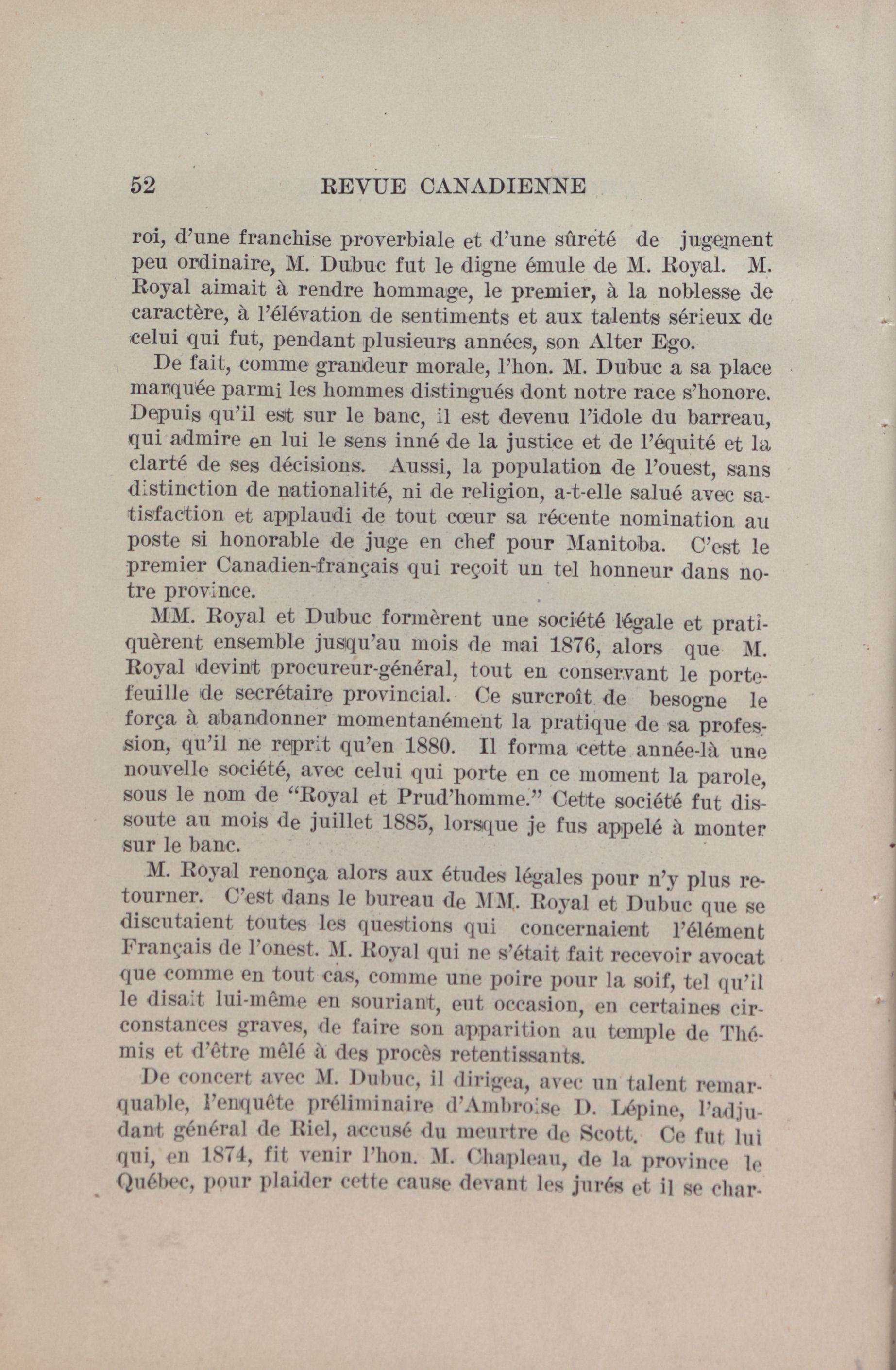 52 REVUE CANADIENNE

roi, d'une franchise proverbiale et d'une sûreté de jugement peu ordinaire, M. Dubuc fut le digne émule de M. Royal. M. Royal aimait à rendre hommage, le premier, à la noblesse de caractère, à l'élévation de sentiments et aux talents sérieux de celui qui fut, pendant plusieurs années, son Alter Ego.

De fait, comme grandeur morale, l'hon. M. Dubuc a sa place marquée parmi les hommes distingués dont notre race s'honore. Depuis qu'il est sur le banc, il est devenu l'idole du barreau, qui admire en lui le sens inné de la justice et de l'équité et la clarté de ses décisions. Aussi, la population de l'ouest, sans distinction de nationalité, ni de religion, a-t-elle salué avec satisfaction et applaudi de tout cœur sa récente nomination au poste si honorable de juge en chef pour Manitoba. C'est le premier Canadien-français qui reçoit un tel honneur dans notre province.

MM. Royal et Dubuc formèrent une société légale et pratiquèrent ensemble jusqu'au mois de mai 1876, alors que M. Royal devint procureur-général, tout en conservant le portefeuille de secrétaire provincial. Ce surcroît de besogne le força à abandonner momentanément la pratique de sa profession, qu'il ne reprit qu'en 1880. Il forma cette année-là une nouvelle société, avec celui qui porte en ce moment la parole, sous le nom de "Royal et Prud'homme." Cette société fut dissoute au mois de juillet 1885, lorsque je fus appelé à monter sur le banc.

M. Royal renonça alors aux études légales pour n'y plus retourner. C'est dans le bureau de MM. Royal et Dubuc que se discutaient toutes les questions qui concernaient l'élément Français de l'onest. M. Royal qui ne s'était fait recevoir avocat que comme en tout cas, comme une poire pour la soif, tel qu'il le disait lui-même en souriant, eut occasion, en certaines circonstances graves, de faire son apparition au temple de Thémis et d'être mêlé à des procès retentissants.

De concert avec M. Dubuc, il dirigea, avec un talent remarquable, l'enquête préliminaire d'Ambroise D. Lépine, l'adjudant général de Riel, accusé du meurtre de Scott. Ce fut lui qui, en 1874, fit venir l'hon. M. Chapleau, de la province le Québec, pour plaider cette cause devant les jurés et il se char-